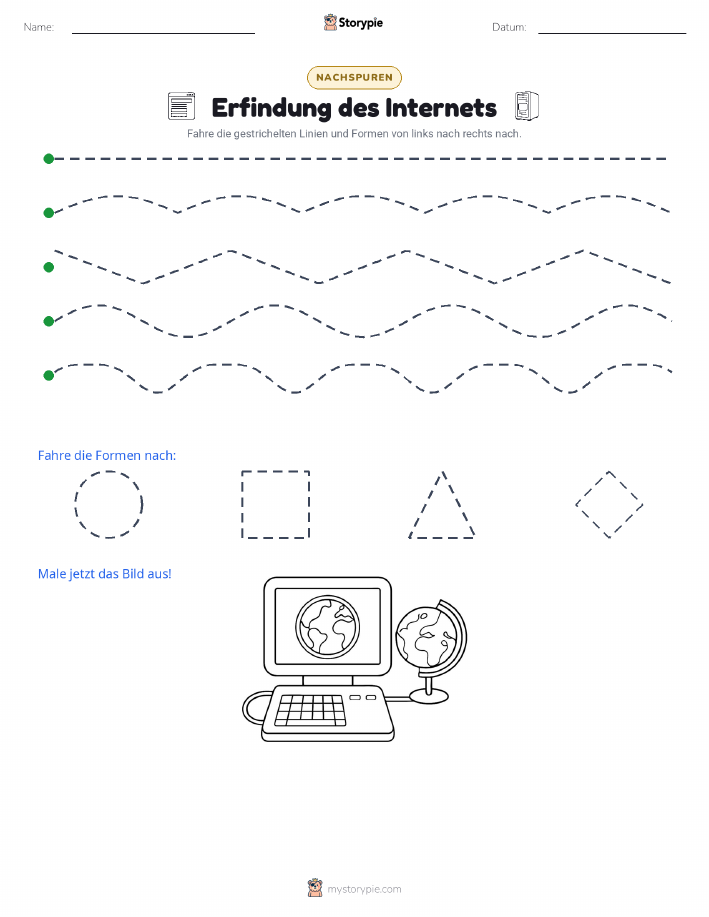 Name:

Storypie

Datum:

NACHSPUREN

Erfindung des Internets

Fahre die gestrichelten Linien und Formen von links nach rechts nach.

Fahre die Formen nach:

Male jetzt das Bild aus!

mystorypie.com